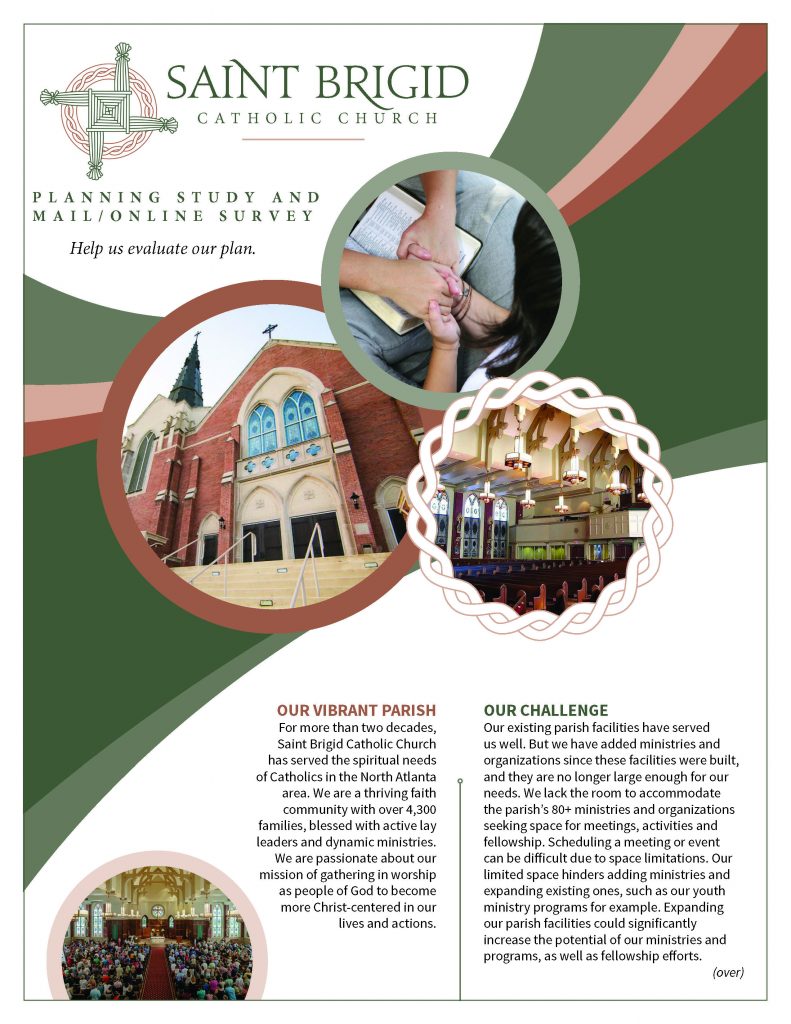 SAINT BRIGID
CATHOLIC CHURCH

PLANNING STUDY AND MAIL/ONLINE SURVEY

Help us evaluate our plan.

OUR VIBRANT PARISH
For more than two decades, Saint Brigid Catholic Church has served the spiritual needs of Catholics in the North Atlanta area. We are a thriving faith community with over 4,300 families, blessed with active lay leaders and dynamic ministries. We are passionate about our mission of gathering in worship as people of God to become more Christ-centered in our lives and actions.

OUR CHALLENGE
Our existing parish facilities have served us well. But we have added ministries and organizations since these facilities were built, and they are no longer large enough for our needs. We lack the room to accommodate the parish's 80+ ministries and organizations seeking space for meetings, activities and fellowship. Scheduling a meeting or event can be difficult due to space limitations. Our limited space hinders adding ministries and expanding existing ones, such as our youth ministry programs for example. Expanding our parish facilities could significantly increase the potential of our ministries and programs, as well as fellowship efforts.

(over)